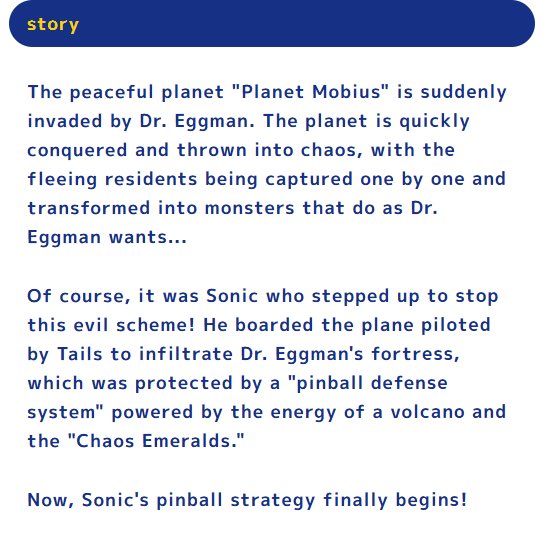 story

The peaceful planet "Planet Mobius" is suddenly invaded by Dr. Eggman. The planet is quickly conquered and thrown into chaos, with the fleeing residents being captured one by one and transformed into monsters that do as Dr. Eggman wants...

Of course, it was Sonic who stepped up to stop this evil scheme! He boarded the plane piloted by Tails to infiltrate Dr. Eggman's fortress, which was protected by a "pinball defense system" powered by the energy of a volcano and the "Chaos Emeralds."

Now, Sonic's pinball strategy finally begins!